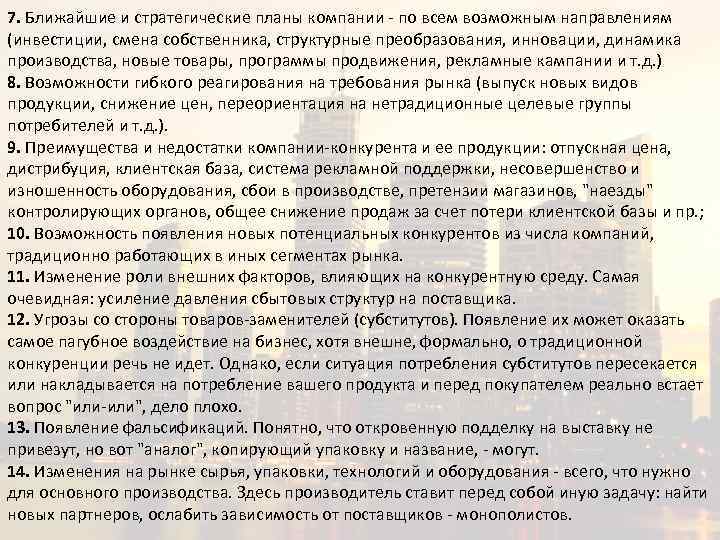 7. Ближайшие и стратегические планы компании - по всем возможным направлениям (инвестиции, смена собственника, структурные преобразования, инновации, динамика производства, новые товары, программы продвижения, рекламные кампании и т.д.)
8. Возможности гибкого реагирования на требования рынка (выпуск новых видов продукции, снижение цен, переориентация на нетрадиционные целевые группы потребителей и т.д.).
9. Преимущества и недостатки компании-конкурента и ее продукции: отпускная цена, дистрибуция, клиентская база, система рекламной поддержки, несовершенство и изношенность оборудования, сбои в производстве, претензии магазинов, "наезды" контролирующих органов, общее снижение продаж за счет потери клиентской базы и пр.;
10. Возможность появления новых потенциальных конкурентов из числа компаний, традиционно работающих в иных сегментах рынка.
11. Изменение роли внешних факторов, влияющих на конкурентную среду. Самая очевидная: усиление давления сбытовых структур на поставщика.
12. Угрозы со стороны товаров-заменителей (субститутов). Появление их может оказать самое пагубное воздействие на бизнес, хотя внешне, формально, о традиционной конкуренции речь не идет. Однако, если ситуация потребления субститутов пересекается или накладывается на потребление вашего продукта и перед покупателем реально встает вопрос "или-или", дело плохо.
13. Появление фальсификаций. Понятно, что откровенную подделку на выставку не привезут, но вот "аналог", копирующий упаковку и название, - могут.
14. Изменения на рынке сырья, упаковки, технологий и оборудования - всего, что нужно для основного производства. Здесь производитель ставит перед собой иную задачу: найти новых партнеров, ослабить зависимость от поставщиков - монополистов.